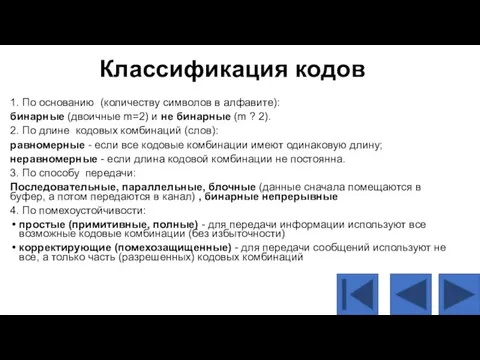 Классификация кодов

1. По основанию (количеству символов в алфавите):

бинарные (двоичные m=2) и не бинарные (m ? 2).

2. По длине кодовых комбинаций (слов):

равномерные - если все кодовые комбинации имеют одинаковую длину;

неравномерные - если длина кодовой комбинации не постоянна.

3. По способу передачи:

Последовательные, параллельные, блочные (данные сначала помещаются в буфер, а потом передаются в канал) , бинарные непрерывные

4. По помехоустойчивости:

• простые (примитивные, полные) - для передачи информации используют все возможные кодовые комбинации (без избыточности)

• корректирующие (помехозащищенные) - для передачи сообщений используют не все, а только часть (разрешенных) кодовых комбинаций